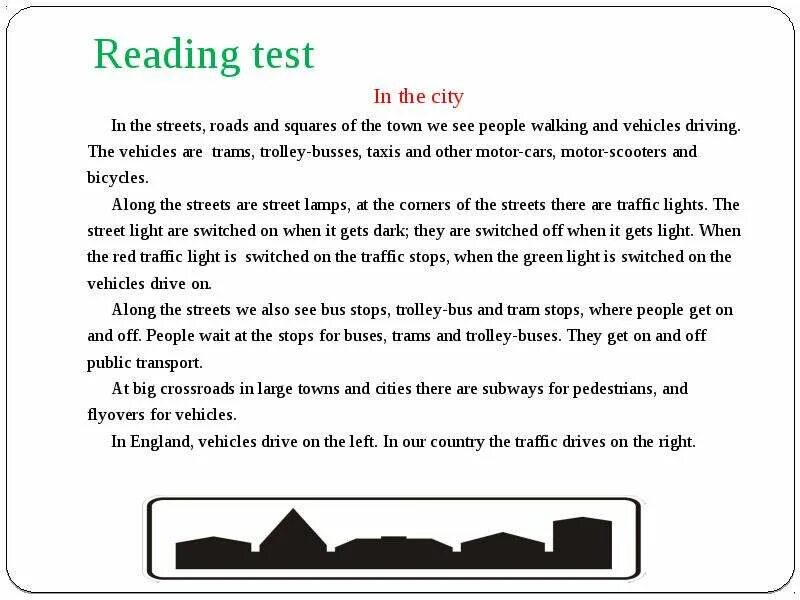 Reading test

In the city

In the streets, roads and squares of the town we see people walking and vehicles driving. The vehicles are trams, trolley-busses, taxis and other motor-cars, motor-scooters and bicycles.

Along the streets are street lamps, at the corners of the streets there are traffic lights. The street light are switched on when it gets dark; they are switched off when it gets light. When the red traffic light is switched on the traffic stops, when the green light is switched on the vehicles drive on.

Along the streets we also see bus stops, trolley-bus and tram stops, where people get on and off. People wait at the stops for buses, trams and trolley-buses. They get on and off public transport.

At big crossroads in large towns and cities there are subways for pedestrians, and flyovers for vehicles.

In England, vehicles drive on the left. In our country the traffic drives on the right.